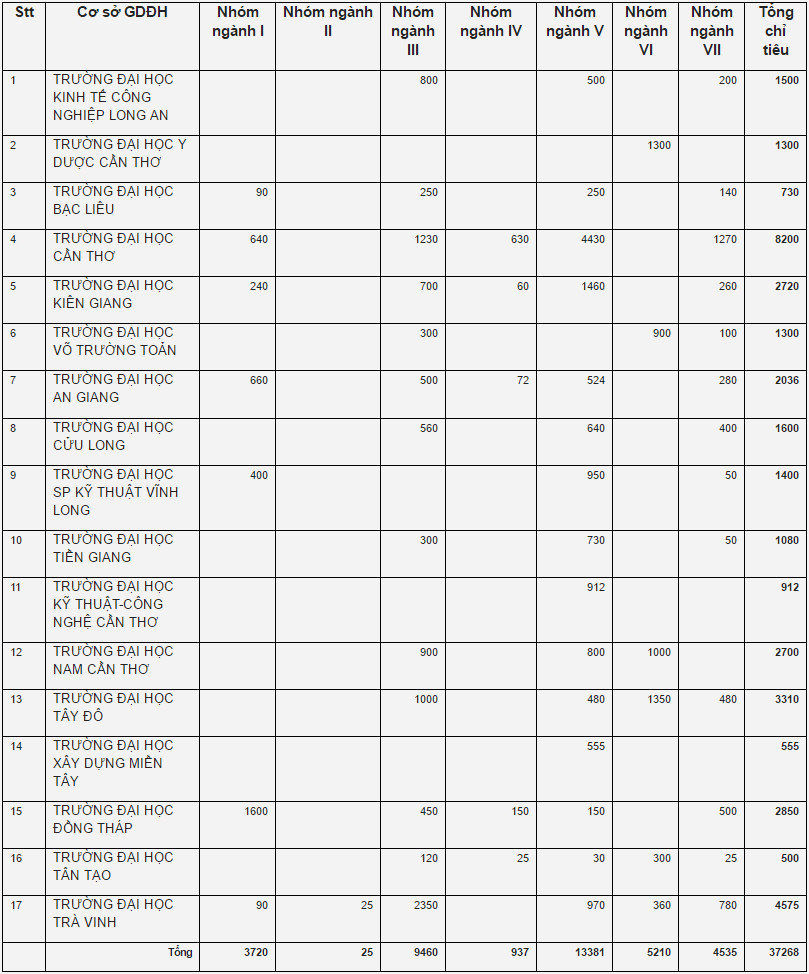 | Stt | Cơ sở GDĐH | Nhóm ngành I | Nhóm ngành II | Nhóm ngành III | Nhóm ngành IV | Nhóm ngành V | Nhóm ngành VI | Nhóm ngành VII | Tổng chỉ tiêu |
|---|---|---|---|---|---|---|---|---|---|
| 1 | TRƯỜNG ĐẠI HỌC KINH TẾ CÔNG NGHIỆP LONG AN | | | 800 | | 500 | | 200 | 1500 |
| 2 | TRƯỜNG ĐẠI HỌC Y DƯỢC CẦN THƠ | | | | | | 1300 | | 1300 |
| 3 | TRƯỜNG ĐẠI HỌC BẠC LIÊU | 90 | | 250 | | 250 | | 140 | 730 |
| 4 | TRƯỜNG ĐẠI HỌC CẦN THƠ | 640 | | 1230 | 630 | 4430 | | 1270 | 8200 |
| 5 | TRƯỜNG ĐẠI HỌC KIÊN GIANG | 240 | | 700 | 60 | 1460 | | 260 | 2720 |
| 6 | TRƯỜNG ĐẠI HỌC VÕ TRƯỜNG TOẢN | | | 300 | | | 900 | 100 | 1300 |
| 7 | TRƯỜNG ĐẠI HỌC AN GIANG | 660 | | 500 | 72 | 524 | | 280 | 2036 |
| 8 | TRƯỜNG ĐẠI HỌC CỬU LONG | | | 560 | | 640 | | 400 | 1600 |
| 9 | TRƯỜNG ĐẠI HỌC SP KỸ THUẬT VĨNH LONG | 400 | | | | 950 | | 50 | 1400 |
| 10 | TRƯỜNG ĐẠI HỌC TIỀN GIANG | | | 300 | | 730 | | 50 | 1080 |
| 11 | TRƯỜNG ĐẠI HỌC KỸ THUẬT-CÔNG NGHỆ CẦN THƠ | | | | | 912 | | | 912 |
| 12 | TRƯỜNG ĐẠI HỌC NAM CẦN THƠ | | | 900 | | 800 | 1000 | | 2700 |
| 13 | TRƯỜNG ĐẠI HỌC TÂY ĐÔ | | | 1000 | | 480 | 1350 | 480 | 3310 |
| 14 | TRƯỜNG ĐẠI HỌC XÂY DỰNG MIỀN TÂY | | | | | 555 | | | 555 |
| 15 | TRƯỜNG ĐẠI HỌC ĐỒNG THÁP | 1600 | | 450 | 150 | 150 | | 500 | 2850 |
| 16 | TRƯỜNG ĐẠI HỌC TÂN TẠO | | | 120 | 25 | 30 | 300 | 25 | 500 |
| 17 | TRƯỜNG ĐẠI HỌC TRÀ VINH | 90 | 25 | 2350 | | 970 | 360 | 780 | 4575 |
| | Tổng | 3720 | 25 | 9460 | 937 | 13381 | 5210 | 4535 | 37268 |